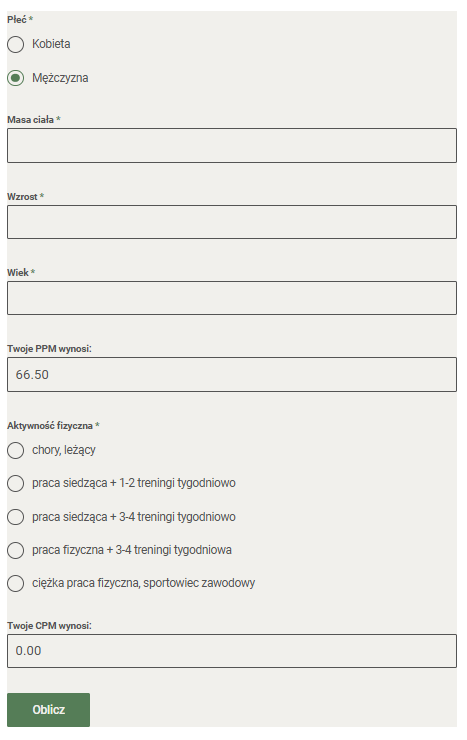 Płeć *

Kobieta

Mężczyzna

Masa ciała *

Wzrost *

Wiek *

Twoje PPM wynosi:

66.50

Aktywność fizyczna *

chory, leżący

praca siedząca + 1-2 treningi tygodniowo

praca siedząca + 3-4 treningi tygodniowo

praca fizyczna + 3-4 treningi tygodniowa

ciężka praca fizyczna, sportowiec zawodowy

Twoje CPM wynosi:

0.00

Oblicz